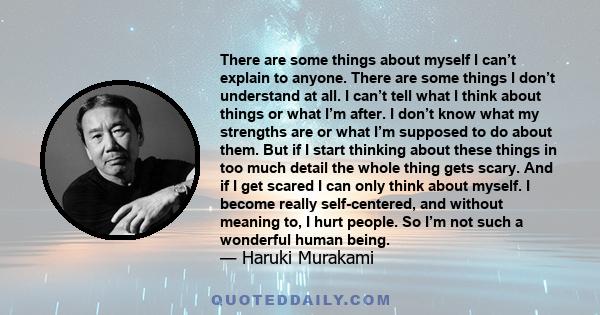 There are some things about myself I can’t explain to anyone. There are some things I don’t understand at all. I can’t tell what I think about things or what I’m after. I don’t know what my strengths are or what I’m supposed to do about them. But if I start thinking about these things in too much detail the whole thing gets scary. And if I get scared I can only think about myself. I become really self-centered, and without meaning to, I hurt people. So I’m not such a wonderful human being.
— Haruki Murakami

QUOTEDDAILY.COM